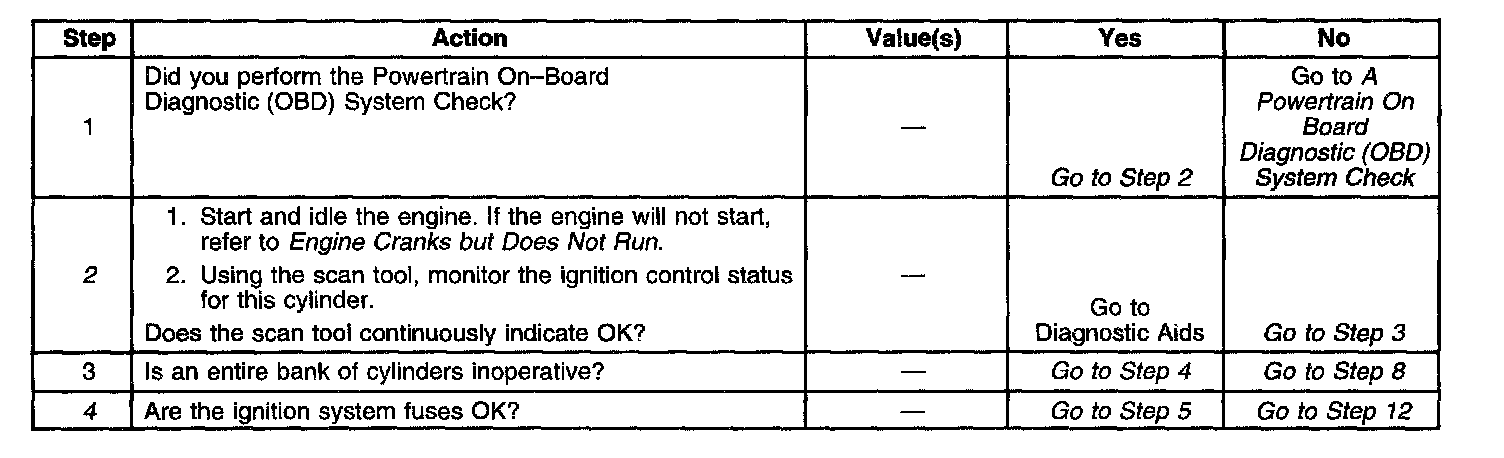 | Step | Action | Value(s) | Yes | No |
|---|---|---|---|---|
| 1 | Did you perform the Powertrain On–Board Diagnostic (OBD) System Check? | — | Go to Step 2 | Go to A Powertrain On Board Diagnostic (OBD) System Check |
| 2 | 1. Start and idle the engine. If the engine will not start, refer to Engine Cranks but Does Not Run. 2. Using the scan tool, monitor the ignition control status for this cylinder. Does the scan tool continuously indicate OK? | — | Go to Diagnostic Aids | Go to Step 3 |
| 3 | Is an entire bank of cylinders inoperative? | — | Go to Step 4 | Go to Step 8 |
| 4 | Are the ignition system fuses OK? | — | Go to Step 5 | Go to Step 12 |